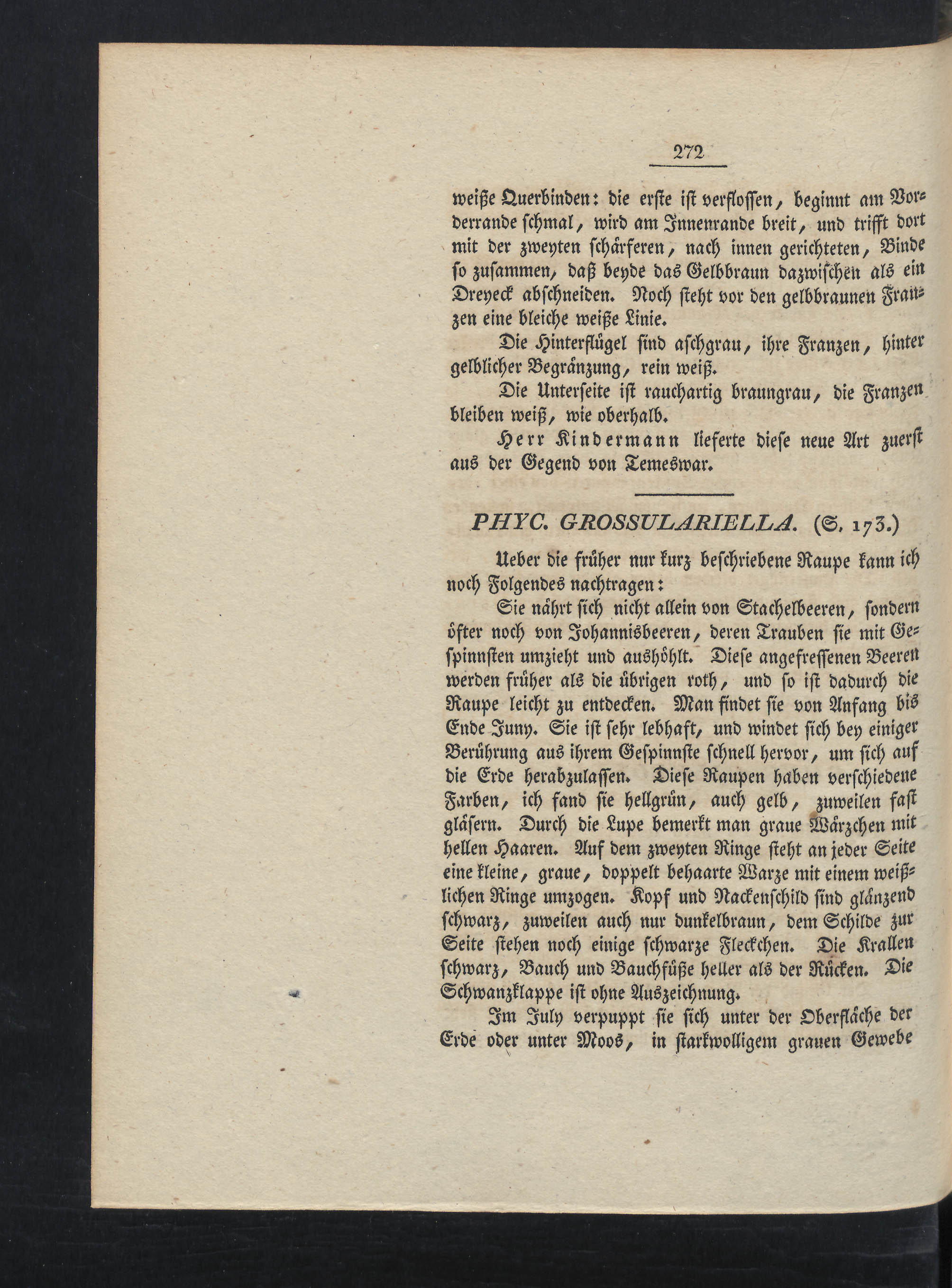 272

weiße Querbinden: die erste ist verflossen, beginnt am Vorderrande schmal, wird am Innenrande breit, und trifft dort mit der zweyten schärferen, nach innen gerichteten, Binde so zusammen, daß beyde das Gelbbraun dazwischen als ein Dreyeck abschneiden. Noch steht vor den gelbbraunen Franzen eine bleiche weiße Linie.

Die Hinterflügel sind aschgrau, ihre Franzen, hinter gelblicher Begränzung, rein weiß.

Die Unterseite ist rauchartig braungrau, die Franzen bleiben weiß, wie oberhalb.

Herr Kindermann lieferte diese neue Art zuerst aus der Gegend von Temeswar.

PHYC. GROSSULARIELLA. (S. 173.)

Ueber die früher nur kurz beschriebene Raupe kann ich noch Folgendes nachtragen:

Sie nährt sich nicht allein von Stachelbeeren, sondern öfter noch von Johannisbeeren, deren Trauben sie mit Gespinnsten umzieht und aushöhlt. Diese angefressenen Beeren werden früher als die übrigen roth, und so ist dadurch die Raupe leicht zu entdecken. Man findet sie von Anfang bis Ende Juny. Sie ist sehr lebhaft, und windet sich bey einiger Berührung aus ihrem Gespinnste schnell hervor, um sich auf die Erde herabzulassen. Diese Raupen haben verschiedene Farben, ich fand sie hellgrün, auch gelb, zuweilen fast gläsern. Durch die Lupe bemerkt man graue Wärzchen mit hellen Haaren. Auf dem zweyten Ringe steht an jeder Seite eine kleine, graue, doppelt behaarte Warze mit einem weißlichen Ringe umzogen. Kopf und Nackenschild sind glänzend schwarz, zuweilen auch nur dunkelbraun, dem Schilde zur Seite stehen noch einige schwarze Fleckchen. Die Krallen schwarz, Bauch und Bauchfüße heller als der Rücken. Die Schwanzklappe ist ohne Auszeichnung.

Im July verpuppt sie sich unter der Oberfläche der Erde oder unter Moos, in starkwolligem grauen Gewebe